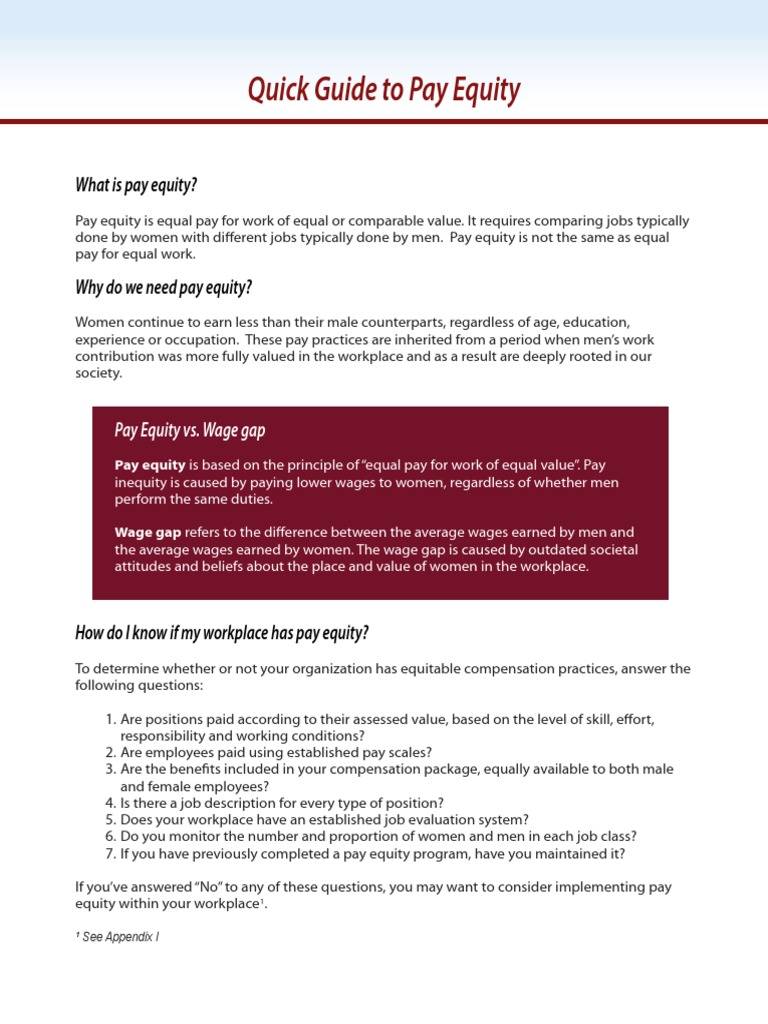 Quick Guide to Pay Equity

What is pay equity?

Pay equity is equal pay for work of equal or comparable value. It requires comparing jobs typically done by women with different jobs typically done by men. Pay equity is not the same as equal pay for equal work.

Why do we need pay equity?

Women continue to earn less than their male counterparts, regardless of age, education, experience or occupation. These pay practices are inherited from a period when men's work contribution was more fully valued in the workplace and as a result are deeply rooted in our society.

Pay Equity vs. Wage gap

Pay equity is based on the principle of "equal pay for work of equal value". Pay inequity is caused by paying lower wages to women, regardless of whether men perform the same duties.

Wage gap refers to the difference between the average wages earned by men and the average wages earned by women. The wage gap is caused by outdated societal attitudes and beliefs about the place and value of women in the workplace.

How do I know if my workplace has pay equity?

To determine whether or not your organization has equitable compensation practices, answer the following questions:

1. Are positions paid according to their assessed value, based on the level of skill, effort, responsibility and working conditions?
2. Are employees paid using established pay scales?
3. Are the benefits included in your compensation package, equally available to both male and female employees?
4. Is there a job description for every type of position?
5. Does your workplace have an established job evaluation system?
6. Do you monitor the number and proportion of women and men in each job class?
7. If you have previously completed a pay equity program, have you maintained it?

If you've answered "No" to any of these questions, you may want to consider implementing pay equity within your workplace$^1$.

$^1$ See Appendix I